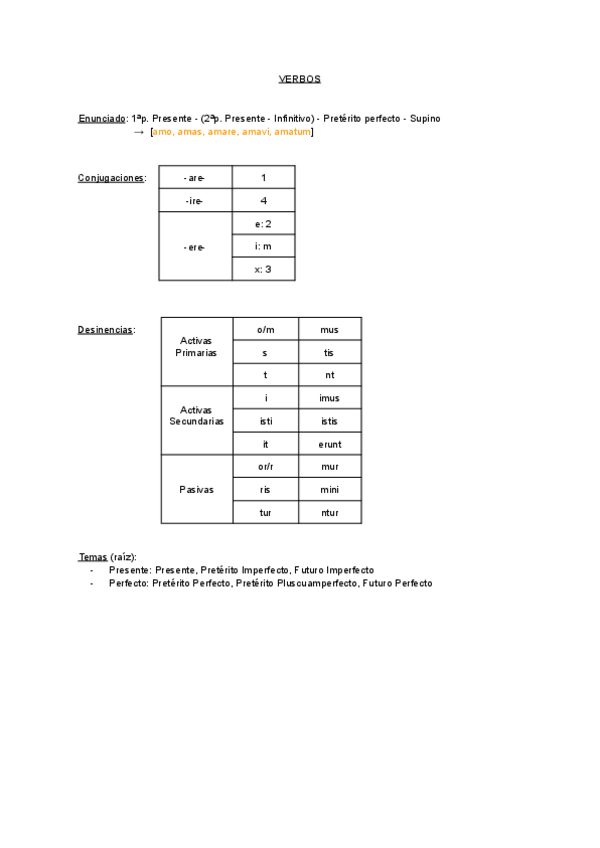 VERBOS

Enunciado: 1ªp. Presente - (2ªp. Presente - Infinitivo) - Pretérito perfecto - Supino
→ [amo, amas, amare, amavi, amatum]

Conjugaciones:

| -are- | 1 |
|---|---|
| -ire- | 4 |
| -ere- | e: 2 |
| | i: m |
| | x: 3 |

Desinencias:

| Activas Primarias | o/m | mus |
|---|---|---|
| | s | tis |
| | t | nt |
| Activas Secundarias | i | imus |
| | isti | istis |
| | it | erunt |
| Pasivas | or/r | mur |
| | ris | mini |
| | tur | ntur |

Temas (raíz):
- Presente: Presente, Pretérito Imperfecto, Futuro Imperfecto
- Perfecto: Pretérito Perfecto, Pretérito Pluscuamperfecto, Futuro Perfecto